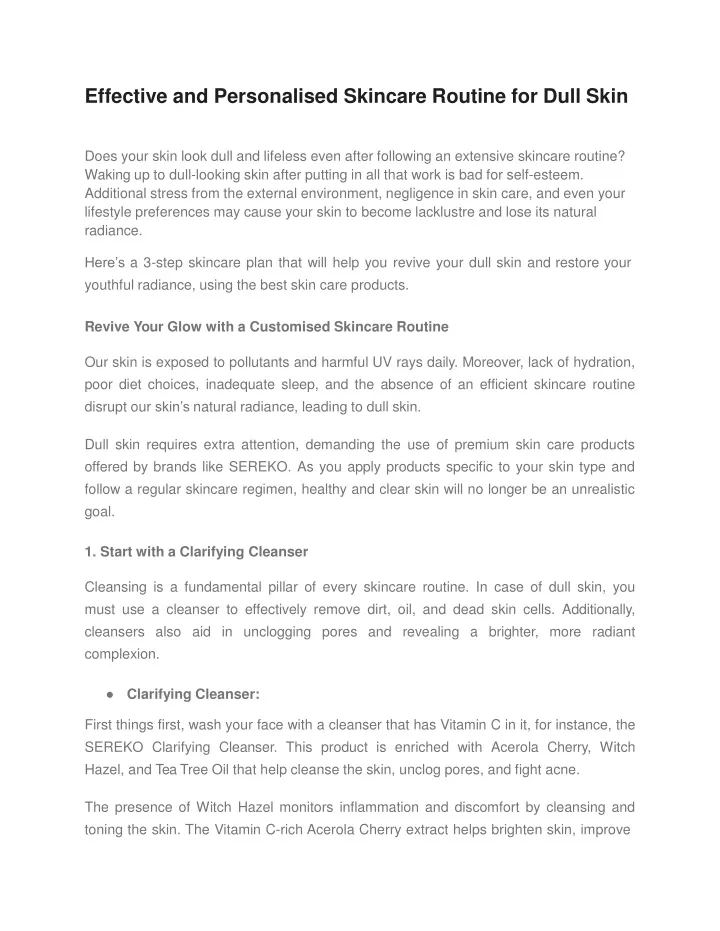 Effective and Personalised Skincare Routine for Dull Skin

Does your skin look dull and lifeless even after following an extensive skincare routine? Waking up to dull-looking skin after putting in all that work is bad for self-esteem. Additional stress from the external environment, negligence in skin care, and even your lifestyle preferences may cause your skin to become lacklustre and lose its natural radiance.

Here's a 3-step skincare plan that will help you revive your dull skin and restore your youthful radiance, using the best skin care products.

Revive Your Glow with a Customised Skincare Routine

Our skin is exposed to pollutants and harmful UV rays daily. Moreover, lack of hydration, poor diet choices, inadequate sleep, and the absence of an efficient skincare routine disrupt our skin's natural radiance, leading to dull skin.

Dull skin requires extra attention, demanding the use of premium skin care products offered by brands like SEREKO. As you apply products specific to your skin type and follow a regular skincare regimen, healthy and clear skin will no longer be an unrealistic goal.

1. Start with a Clarifying Cleanser

Cleansing is a fundamental pillar of every skincare routine. In case of dull skin, you must use a cleanser to effectively remove dirt, oil, and dead skin cells. Additionally, cleansers also aid in unclogging pores and revealing a brighter, more radiant complexion.

● Clarifying Cleanser:

First things first, wash your face with a cleanser that has Vitamin C in it, for instance, the SEREKO Clarifying Cleanser. This product is enriched with Acerola Cherry, Witch Hazel, and Tea Tree Oil that help cleanse the skin, unclog pores, and fight acne.

The presence of Witch Hazel monitors inflammation and discomfort by cleansing and toning the skin. The Vitamin C-rich Acerola Cherry extract helps brighten skin, improve